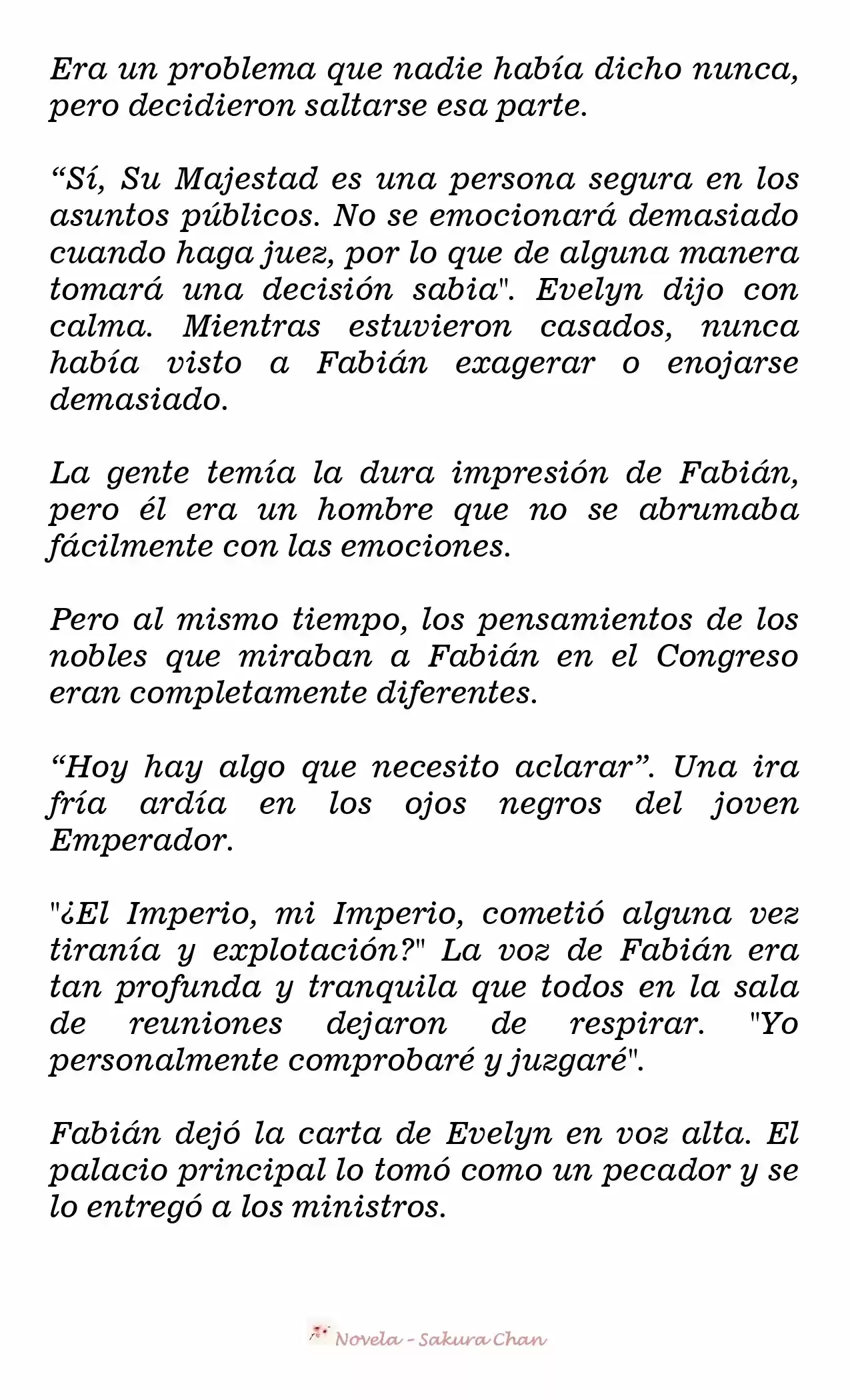 Era un problema que nadie había dicho nunca, pero decidieron saltarse esa parte.

“Sí, Su Majestad es una persona segura en los asuntos públicos. No se emocionará demasiado cuando haga juez, por lo que de alguna manera tomará una decisión sabia". Evelyn dijo con calma. Mientras estuvieron casados, nunca había visto a Fabián exagerar o enojarse demasiado.

La gente temía la dura impresión de Fabián, pero él era un hombre que no se abrumaba fácilmente con las emociones.

Pero al mismo tiempo, los pensamientos de los nobles que miraban a Fabián en el Congreso eran completamente diferentes.

“Hoy hay algo que necesito aclarar”. Una ira fría ardía en los ojos negros del joven Emperador.

"¿El Imperio, mi Imperio, cometió alguna vez tiranía y explotación?" La voz de Fabián era tan profunda y tranquila que todos en la sala de reuniones dejaron de respirar. "Yo personalmente comprobaré y juzgaré".

Fabián dejó la carta de Evelyn en voz alta. El palacio principal lo tomó como un pecador y se lo entregó a los ministros.

Novela - Sakura Chan